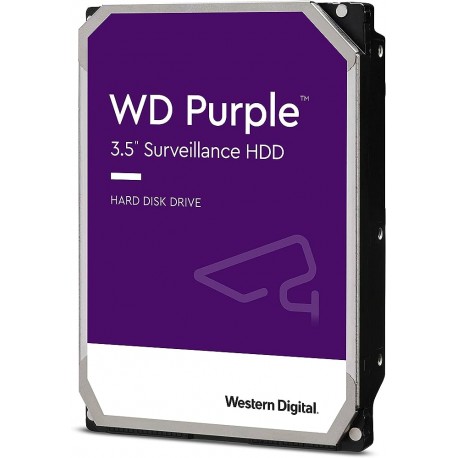 WD Purple™
3.5" Surveillance HDD

HARD DISK DRIVE

Western Digital.